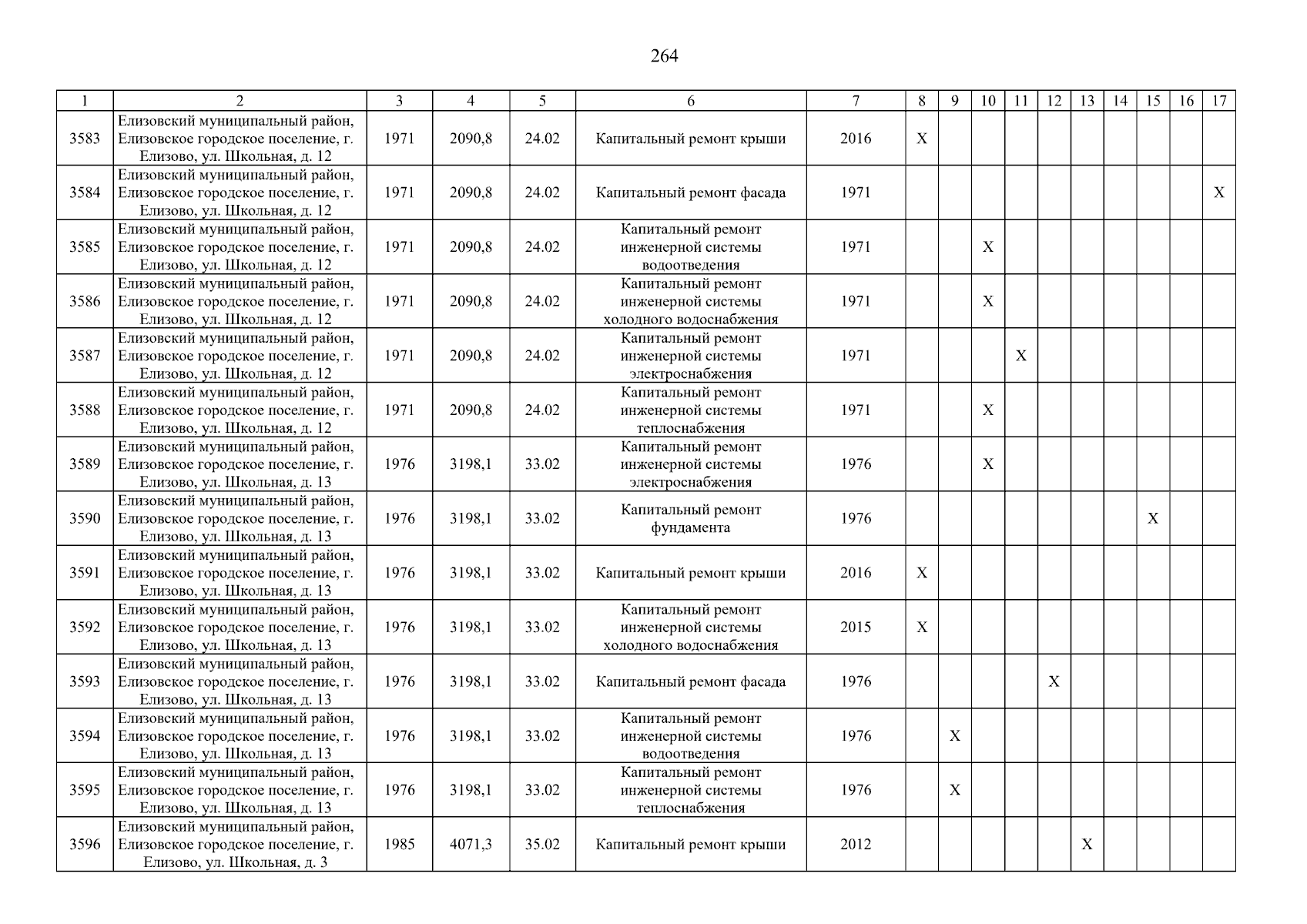 264

| 1 | 2 | 3 | 4 | 5 | 6 | 7 | 8 | 9 | 10 | 11 | 12 | 13 | 14 | 15 | 16 | 17 |
|---|---|---|---|---|---|---|---|---|---|---|---|---|---|---|---|---|
| 3583 | Елизовский муниципальный район, Елизовское городское поселение, г. Елизово, ул. Школьная, д. 12 | 1971 | 2090,8 | 24.02 | Капитальный ремонт крыши | 2016 | X | | | | | | | | | |
| 3584 | Елизовский муниципальный район, Елизовское городское поселение, г. Елизово, ул. Школьная, д. 12 | 1971 | 2090,8 | 24.02 | Капитальный ремонт фасада | 1971 | | | | | | | | | | X |
| 3585 | Елизовский муниципальный район, Елизовское городское поселение, г. Елизово, ул. Школьная, д. 12 | 1971 | 2090,8 | 24.02 | Капитальный ремонт инженерной системы водоотведения | 1971 | | | X | | | | | | | |
| 3586 | Елизовский муниципальный район, Елизовское городское поселение, г. Елизово, ул. Школьная, д. 12 | 1971 | 2090,8 | 24.02 | Капитальный ремонт инженерной системы холодного водоснабжения | 1971 | | | X | | | | | | | |
| 3587 | Елизовский муниципальный район, Елизовское городское поселение, г. Елизово, ул. Школьная, д. 12 | 1971 | 2090,8 | 24.02 | Капитальный ремонт инженерной системы электроснабжения | 1971 | | | | X | | | | | | |
| 3588 | Елизовский муниципальный район, Елизовское городское поселение, г. Елизово, ул. Школьная, д. 12 | 1971 | 2090,8 | 24.02 | Капитальный ремонт инженерной системы теплоснабжения | 1971 | | | X | | | | | | | |
| 3589 | Елизовский муниципальный район, Елизовское городское поселение, г. Елизово, ул. Школьная, д. 13 | 1976 | 3198,1 | 33.02 | Капитальный ремонт инженерной системы электроснабжения | 1976 | | | X | | | | | | | |
| 3590 | Елизовский муниципальный район, Елизовское городское поселение, г. Елизово, ул. Школьная, д. 13 | 1976 | 3198,1 | 33.02 | Капитальный ремонт фундамента | 1976 | | | | | | | | X | | |
| 3591 | Елизовский муниципальный район, Елизовское городское поселение, г. Елизово, ул. Школьная, д. 13 | 1976 | 3198,1 | 33.02 | Капитальный ремонт крыши | 2016 | X | | | | | | | | | |
| 3592 | Елизовский муниципальный район, Елизовское городское поселение, г. Елизово, ул. Школьная, д. 13 | 1976 | 3198,1 | 33.02 | Капитальный ремонт инженерной системы холодного водоснабжения | 2015 | X | | | | | | | | | |
| 3593 | Елизовский муниципальный район, Елизовское городское поселение, г. Елизово, ул. Школьная, д. 13 | 1976 | 3198,1 | 33.02 | Капитальный ремонт фасада | 1976 | | | | | X | | | | | |
| 3594 | Елизовский муниципальный район, Елизовское городское поселение, г. Елизово, ул. Школьная, д. 13 | 1976 | 3198,1 | 33.02 | Капитальный ремонт инженерной системы водоотведения | 1976 | | X | | | | | | | | |
| 3595 | Елизовский муниципальный район, Елизовское городское поселение, г. Елизово, ул. Школьная, д. 13 | 1976 | 3198,1 | 33.02 | Капитальный ремонт инженерной системы теплоснабжения | 1976 | | X | | | | | | | | |
| 3596 | Елизовский муниципальный район, Елизовское городское поселение, г. Елизово, ул. Школьная, д. 3 | 1985 | 4071,3 | 35.02 | Капитальный ремонт крыши | 2012 | | | | | | X | | | | |